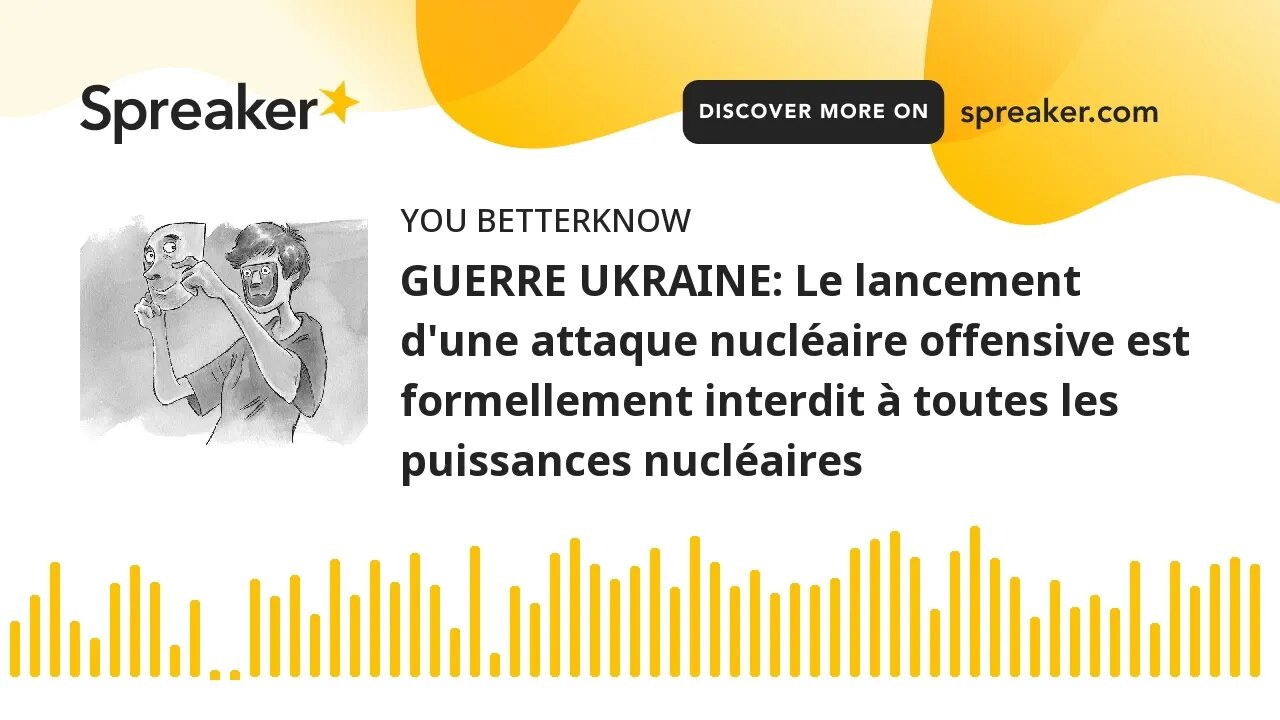 Spreaker

DISCOVER MORE ON spreaker.com

YOU BETTERKNOW

GUERRE UKRAINE: Le lancement d'une attaque nucléaire offensive est formellement interdit à toutes les puissances nucléaires